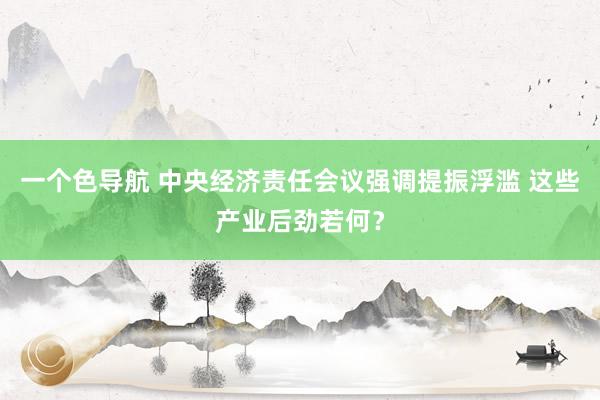 一个色导航 中央经济责任会议强调提振浮滥 这些产业后劲若何？